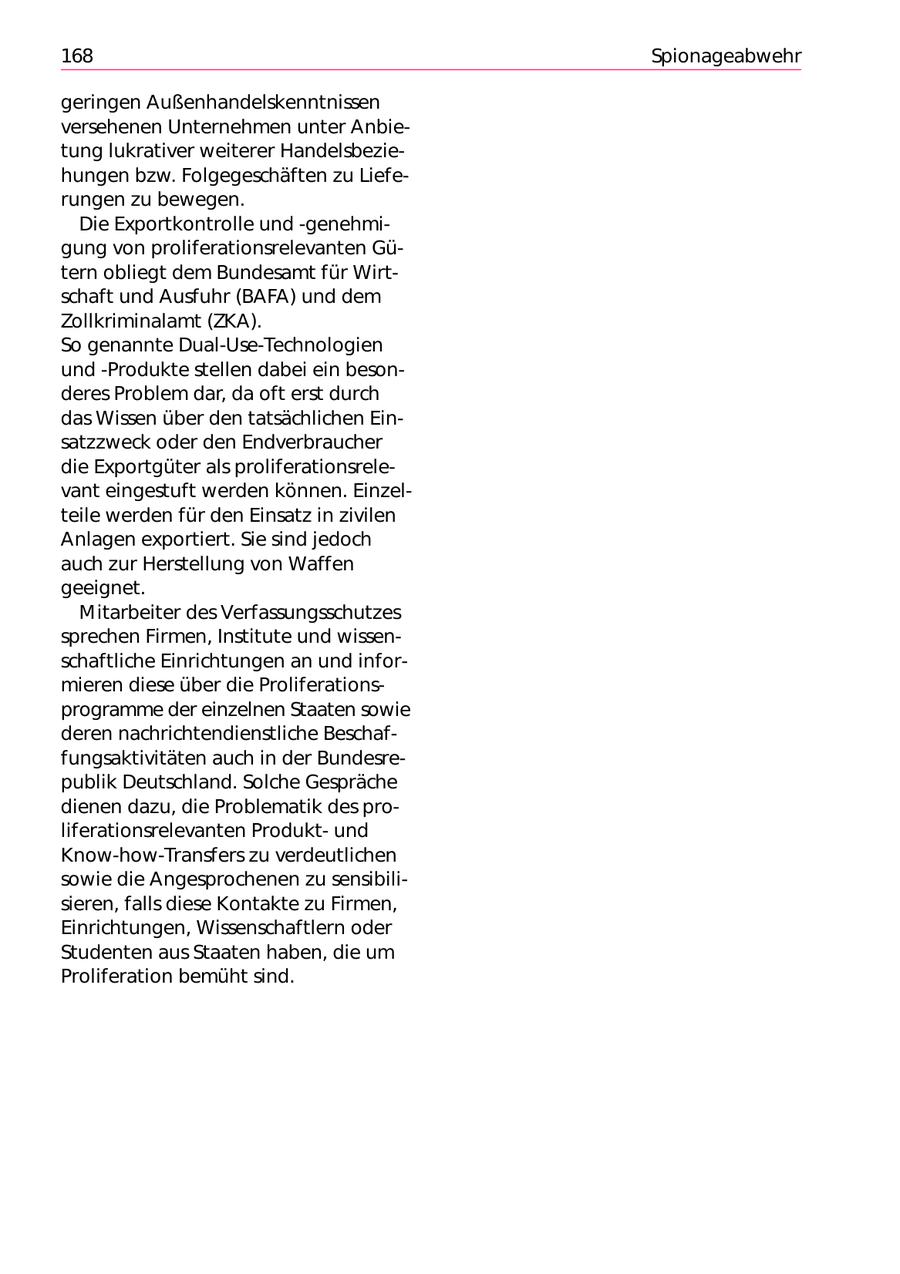 168

Spionageabwehr

geringen Außenhandelskenntnissen versehenen Unternehmen unter Anbietung lukrativer weiterer Handelsbeziehungen bzw. Folgegeschäften zu Lieferungen zu bewegen.

Die Exportkontrolle und -genehmigung von proliferationsrelevanten Gütern obliegt dem Bundesamt für Wirtschaft und Ausfuhr (BAFA) und dem Zollkriminalamt (ZKA).
So genannte Dual-Use-Technologien und -Produkte stellen dabei ein besonderes Problem dar, da oft erst durch das Wissen über den tatsächlichen Einsatzzweck oder den Endverbraucher die Exportgüter als proliferationsrelevant eingestuft werden können. Einzelteile werden für den Einsatz in zivilen Anlagen exportiert. Sie sind jedoch auch zur Herstellung von Waffen geeignet.

Mitarbeiter des Verfassungsschutzes sprechen Firmen, Institute und wissenschaftliche Einrichtungen an und informieren diese über die Proliferationsprogramme der einzelnen Staaten sowie deren nachrichtendienstliche Beschaffungsaktivitäten auch in der Bundesrepublik Deutschland. Solche Gespräche dienen dazu, die Problematik des proliferationsrelevanten Produkt- und Know-how-Transfers zu verdeutlichen sowie die Angesprochenen zu sensibilisieren, falls diese Kontakte zu Firmen, Einrichtungen, Wissenschaftlern oder Studenten aus Staaten haben, die um Proliferation bemüht sind.